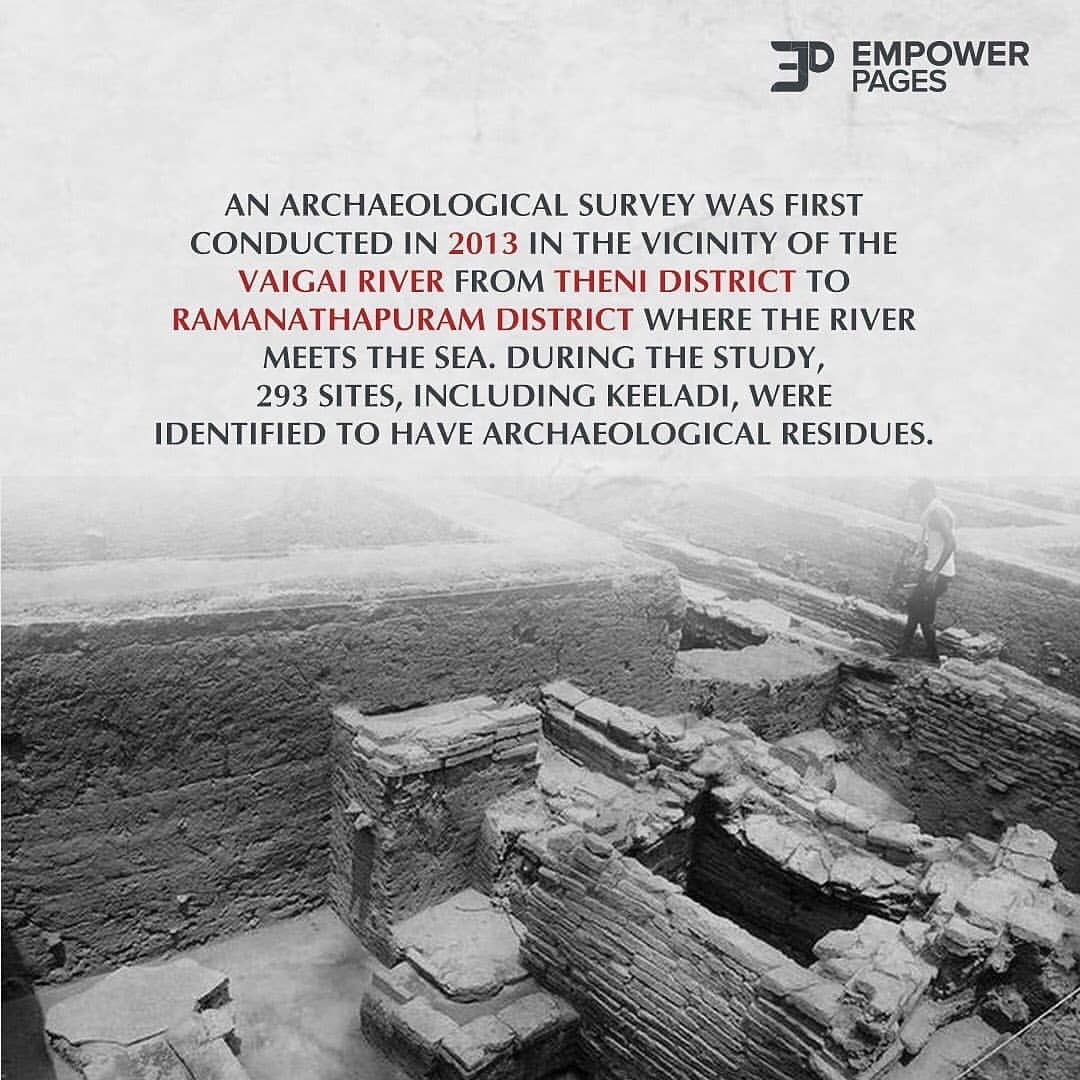 EMPOWER
PAGES

AN ARCHAEOLOGICAL SURVEY WAS FIRST CONDUCTED IN 2013 IN THE VICINITY OF THE VAIGAI RIVER FROM THENI DISTRICT TO RAMANATHAPURAM DISTRICT WHERE THE RIVER MEETS THE SEA. DURING THE STUDY, 293 SITES, INCLUDING KEELADI, WERE IDENTIFIED TO HAVE ARCHAEOLOGICAL RESIDUES.